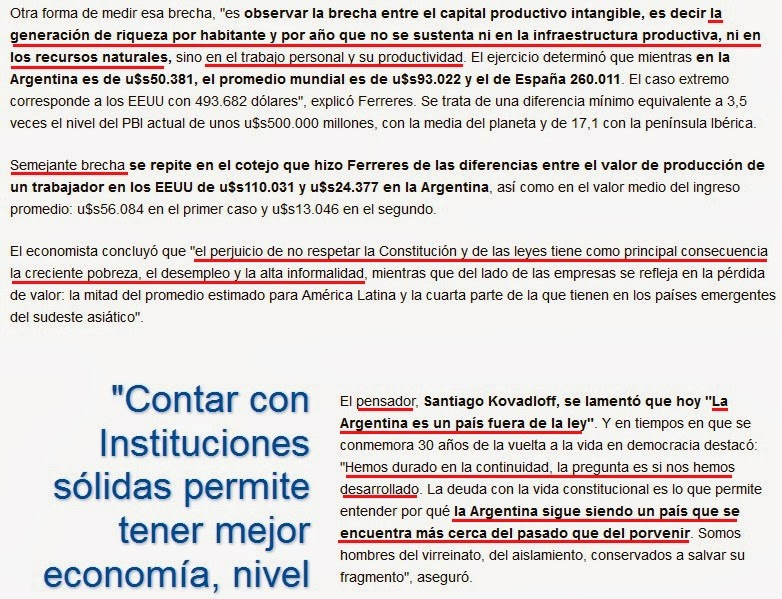 Otra forma de medir esa brecha, "es observar la brecha entre el capital productivo intangible, es decir la generación de riqueza por habitante y por año que no se sustenta ni en la infraestructura productiva, ni en los recursos naturales, sino en el trabajo personal y su productividad. El ejercicio determinó que mientras en la Argentina es de u$s50.381, el promedio mundial es de u$s93.022 y el de España 260.011. El caso extremo corresponde a los EEUU con 493.682 dólares", explicó Ferreres. Se trata de una diferencia mínimo equivalente a 3,5 veces el nivel del PBI actual de unos u$s500.000 millones, con la media del planeta y de 17,1 con la península Ibérica.

Semejante brecha se repite en el cotejo que hizo Ferreres de las diferencias entre el valor de producción de un trabajador en los EEUU de u$s110.031 y u$s24.377 en la Argentina, así como en el valor medio del ingreso promedio: u$s56.084 en el primer caso y u$s13.046 en el segundo.

El economista concluyó que "el perjuicio de no respetar la Constitución y de las leyes tiene como principal consecuencia la creciente pobreza, el desempleo y la alta informalidad, mientras que del lado de las empresas se refleja en la pérdida de valor: la mitad del promedio estimado para América Latina y la cuarta parte de la que tienen en los países emergentes del sudeste asiático".

"Contar con Instituciones sólidas permite tener mejor economía, nivel

El pensador, Santiago Kovadloff, se lamentó que hoy "La Argentina es un país fuera de la ley". Y en tiempos en que se conmemora 30 años de la vuelta a la vida en democracia destacó: "Hemos durado en la continuidad, la pregunta es si nos hemos desarrollado. La deuda con la vida constitucional es lo que permite entender por qué la Argentina sigue siendo un país que se encuentra más cerca del pasado que del porvenir. Somos hombres del virreinato, del aislamiento, conservados a salvar su fragmento", aseguró.